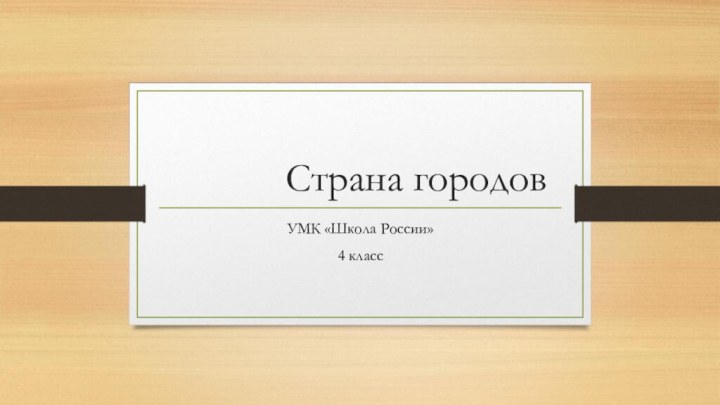 Страна городов

УМК «Школа России»

4 класс